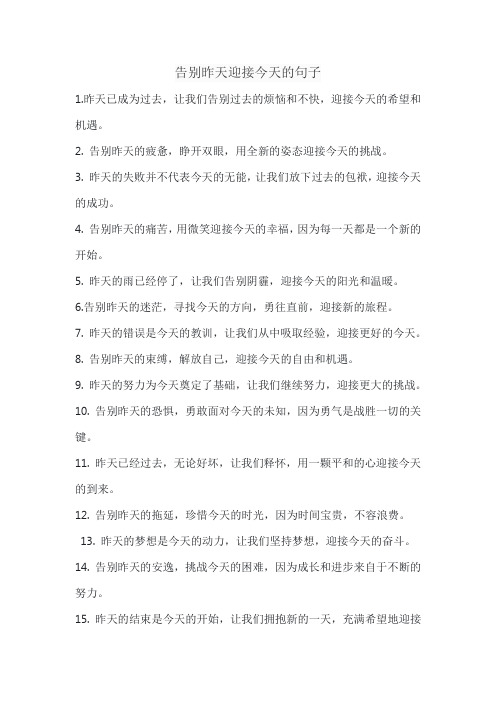 告别昨天迎接今天的句子

1.昨天已成为过去，让我们告别过去的烦恼和不快，迎接今天的希望和机遇。

2. 告别昨天的疲惫，睁开双眼，用全新的姿态迎接今天的挑战。

3. 昨天的失败并不代表今天的无能，让我们放下过去的包袱，迎接今天的成功。

4. 告别昨天的痛苦，用微笑迎接今天的幸福，因为每一天都是一个新的开始。

5. 昨天的雨已经停了，让我们告别阴霾，迎接今天的阳光和温暖。

6.告别昨天的迷茫，寻找今天的方向，勇往直前，迎接新的旅程。

7. 昨天的错误是今天的教训，让我们从中吸取经验，迎接更好的今天。

8. 告别昨天的束缚，解放自己，迎接今天的自由和机遇。

9. 昨天的努力为今天奠定了基础，让我们继续努力，迎接更大的挑战。

10. 告别昨天的恐惧，勇敢面对今天的未知，因为勇气是战胜一切的关键。

11. 昨天已经过去，无论好坏，让我们释怀，用一颗平和的心迎接今天的到来。

12. 告别昨天的拖延，珍惜今天的时光，因为时间宝贵，不容浪费。

13. 昨天的梦想是今天的动力，让我们坚持梦想，迎接今天的奋斗。

14. 告别昨天的安逸，挑战今天的困难，因为成长和进步来自于不断的努力。

15. 昨天的结束是今天的开始，让我们拥抱新的一天，充满希望地迎接